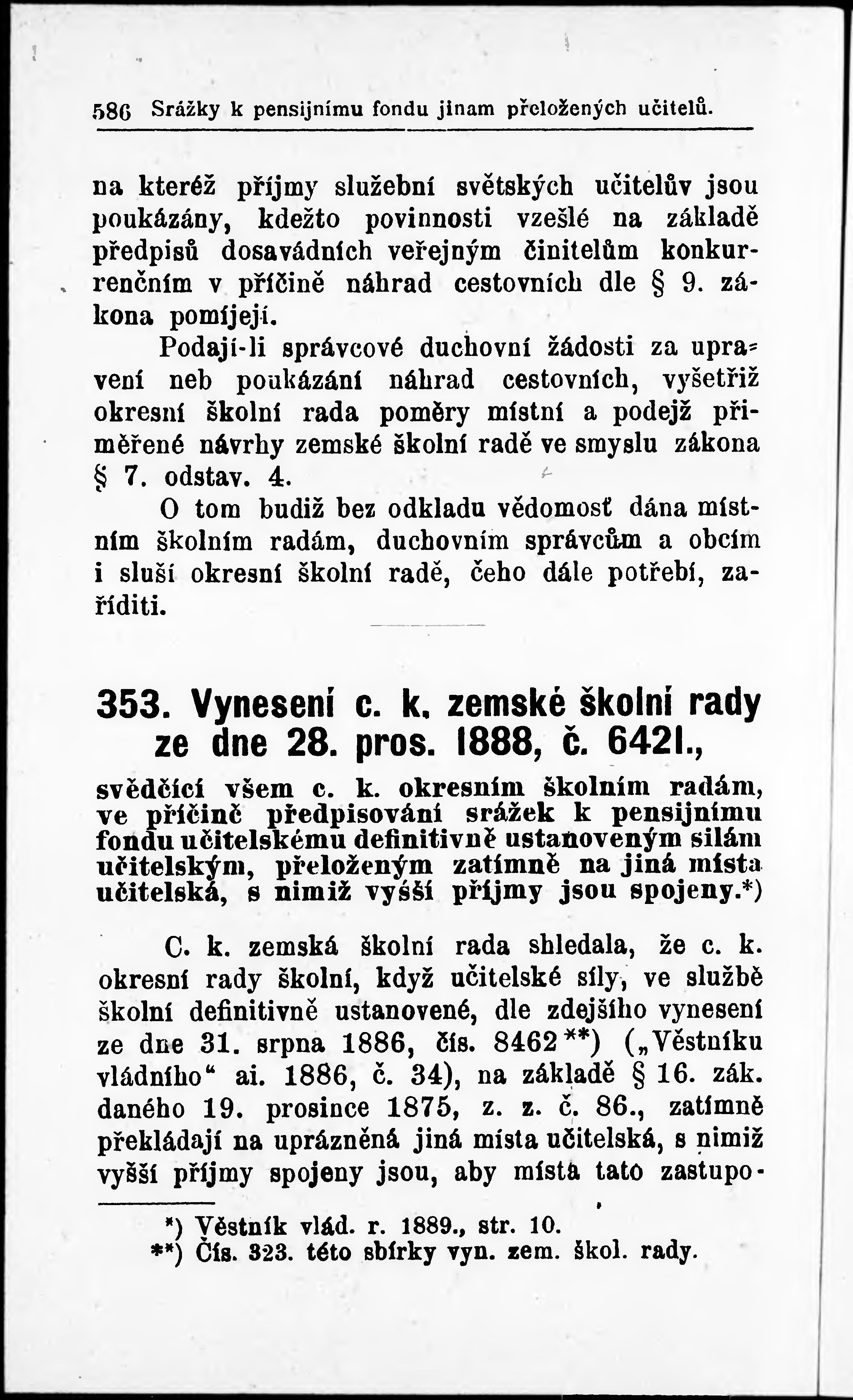 586 Srážky k pensijnímu fondu jinam přeložených učitelů.

na kteréž příjmy služební světských učitelův jsou poukázány, kdežto povinnosti vzešlé na základě předpisů dosavádních veřejným činitelům konkurrenčním v příčině náhrad cestovních dle § 9. zákona pomíjejí.

Podají-li správcové duchovní žádosti za upravení neb poukázání náhrad cestovních, vyšetřiž okresní školní rada poměry místní a podejž přiměřené návrhy zemské školní radě ve smyslu zákona § 7. odstav. 4.

O tom budiž bez odkladu vědomosť dána místním školním radám, duchovním správcům a obcím i sluší okresní školní radě, čeho dále potřebí, zaříditi.

353. Vynesení c. k. zemské školní rady ze dne 28. pros. 1888, č. 6421.,

svědčící všem c. k. okresním školním radám, ve příčině předpisování srážek k pensijnímu fondu učitelskému definitivně ustanoveným silám učitelským, přeloženým zatímně na jiná místa učitelská, s nimiž vyšší příjmy jsou spojeny.*)

C. k. zemská školní rada shledala, že c. k. okresní rady školní, když učitelské síly, ve službě školní definitivně ustanovené, dle zdejšího vynesení ze dne 31. srpna 1886, čís. 8462**) („Věstníku vládního“ ai. 1886, č. 34), na základě § 16. zák. daného 19. prosince 1875, z. z. č. 86., zatímně překládají na uprázněná jiná místa učitelská, s nimiž vyšší příjmy spojeny jsou, aby místa tato zastupo-

*) Věstník vlád. r. 1889., str. 10.
**) Čís. 323. této sbírky vyn. zem. škol. rady.